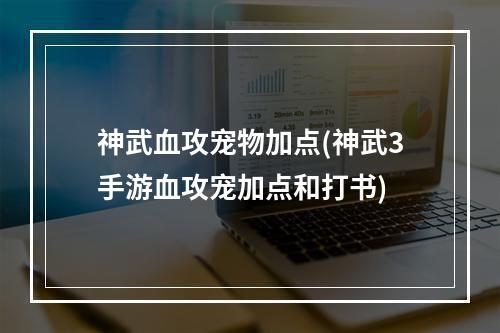 神武血攻宠物加点(神武3手游血攻宠加点和打书)